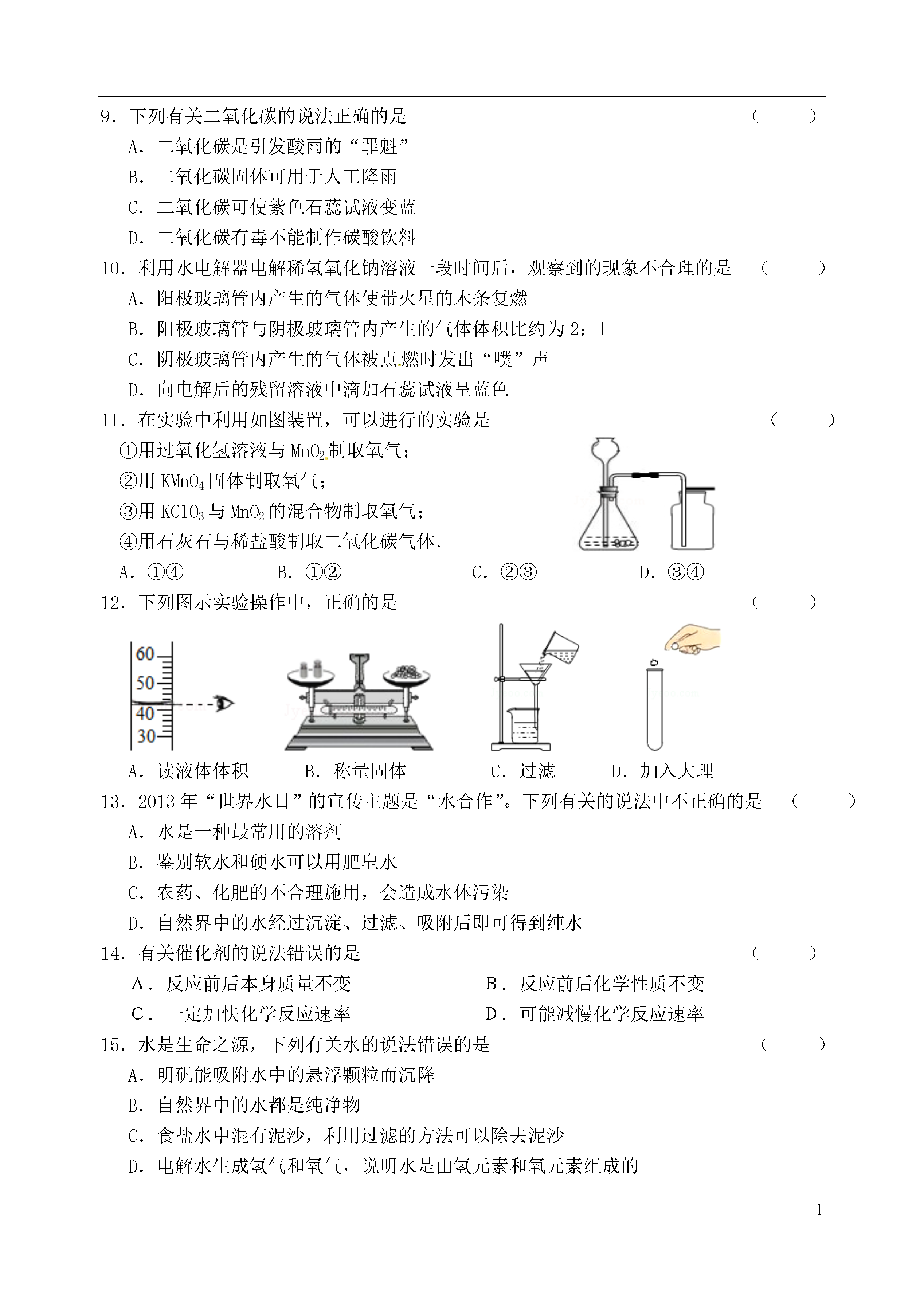 9．下列有关二氧化碳的说法正确的是 （ ）

A．二氧化碳是引发酸雨的“罪魁”

B．二氧化碳固体可用于人工降雨

C．二氧化碳可使紫色石蕊试液变蓝

D．二氧化碳有毒不能制作碳酸饮料

10．利用水电解器电解稀氢氧化钠溶液一段时间后，观察到的现象不合理的是 （ ）

A．阳极玻璃管内产生的气体使带火星的木条复燃

B．阳极玻璃管与阴极玻璃管内产生的气体体积比约为2：1

C．阴极玻璃管内产生的气体被点燃时发出“噗”声

D．向电解后的残留溶液中滴加石蕊试液呈蓝色

11．在实验中利用如图装置，可以进行的实验是 （ ）

①用过氧化氢溶液与$MnO_2$制取氧气；

②用$KMnO_4$固体制取氧气；

③用$KClO_3$与$MnO_2$的混合物制取氧气；

④用石灰石与稀盐酸制取二氧化碳气体.

A．①④ B．①② C．②③ D．③④

12．下列图示实验操作中，正确的是 （ ）

60
50
40
30

A．读液体体积 B．称量固体 C．过滤 D．加入大理

13．2013年“世界水日”的宣传主题是“水合作”。下列有关的说法中不正确的是 （ ）

A．水是一种最常用的溶剂

B．鉴别软水和硬水可以用肥皂水

C．农药、化肥的不合理施用，会造成水体污染

D．自然界中的水经过沉淀、过滤、吸附后即可得到纯水

14．有关催化剂的说法错误的是 （ ）

A．反应前后本身质量不变 B．反应前后化学性质不变

C．一定加快化学反应速率 D．可能减慢化学反应速率

15．水是生命之源，下列有关水的说法错误的是 （ ）

A．明矾能吸附水中的悬浮颗粒而沉降

B．自然界中的水都是纯净物

C．食盐水中混有泥沙，利用过滤的方法可以除去泥沙

D．电解水生成氢气和氧气，说明水是由氢元素和氧元素组成的

1